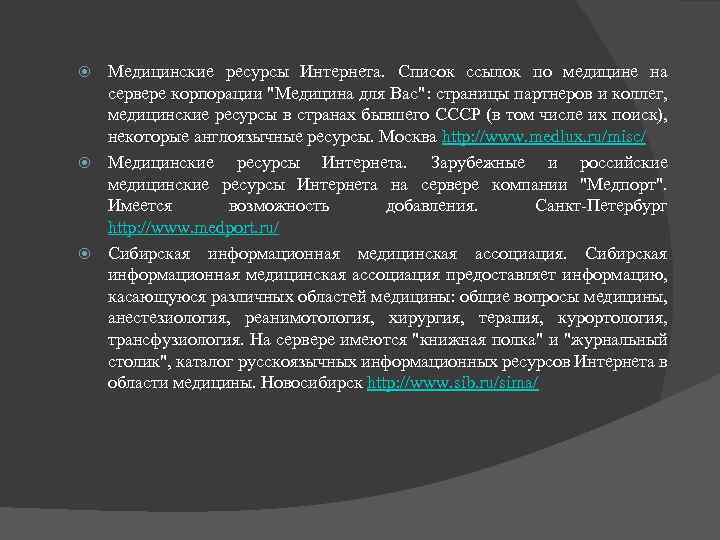 Медицинские ресурсы Интернета. Список ссылок по медицине на сервере корпорации "Медицина для Вас": страницы партнеров и коллег, медицинские ресурсы в странах бывшего СССР (в том числе их поиск), некоторые англоязычные ресурсы. Москва http://www.medlux.ru/misc/

Медицинские ресурсы Интернета. Зарубежные и российские медицинские ресурсы Интернета на сервере компании "Медпорт". Имеется возможность добавления. Санкт-Петербург http://www.medport.ru/

Сибирская информационная медицинская ассоциация. Сибирская информационная медицинская ассоциация предоставляет информацию, касающуюся различных областей медицины: общие вопросы медицины, анестезиология, реанимотология, хирургия, терапия, курортология, трансфузиология. На сервере имеются "книжная полка" и "журнальный столик", каталог русскоязычных информационных ресурсов Интернета в области медицины. Новосибирск http://www.sib.ru/sima/